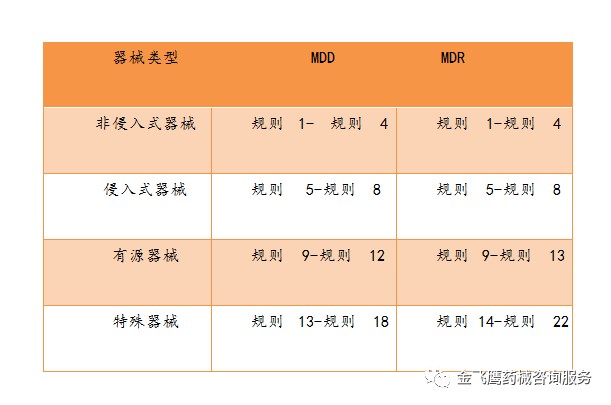 | 器械类型 | MDD | MDR |
|---|---|---|
| 非侵入式器械 | 规则1-规则4 | 规则1-规则4 |
| 侵入式器械 | 规则5-规则8 | 规则5-规则8 |
| 有源器械 | 规则9-规则12 | 规则9-规则13 |
| 特殊器械 | 规则13-规则18 | 规则14-规则22 |

金飞鹰药械咨询服务